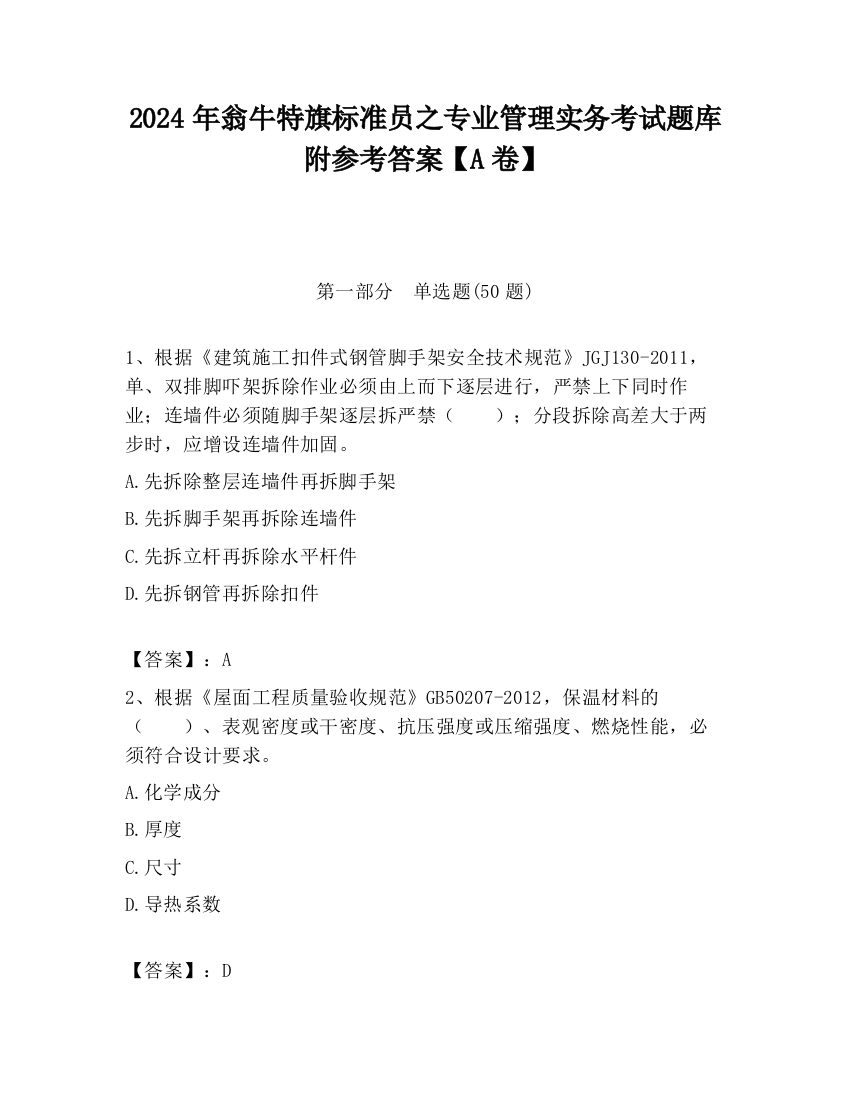 2024 年翁牛特旗标准员之专业管理实务考试题库附参考答案【A 卷】

第一部分　单选题(50 题)

1、根据《建筑施工扣件式钢管脚手架安全技术规范》JGJ130-2011，单、双排脚吓架拆除作业必须由上而下逐层进行，严禁上下同时作业；连墙件必须随脚手架逐层拆严禁（　　）；分段拆除高差大于两步时，应增设连墙件加固。

A.先拆除整层连墙件再拆脚手架

B.先拆脚手架再拆除连墙件

C.先拆立杆再拆除水平杆件

D.先拆钢管再拆除扣件

【答案】：A

2、根据《屋面工程质量验收规范》GB50207-2012，保温材料的（　　）、表观密度或干密度、抗压强度或压缩强度、燃烧性能，必须符合设计要求。

A.化学成分

B.厚度

C.尺寸

D.导热系数

【答案】：D